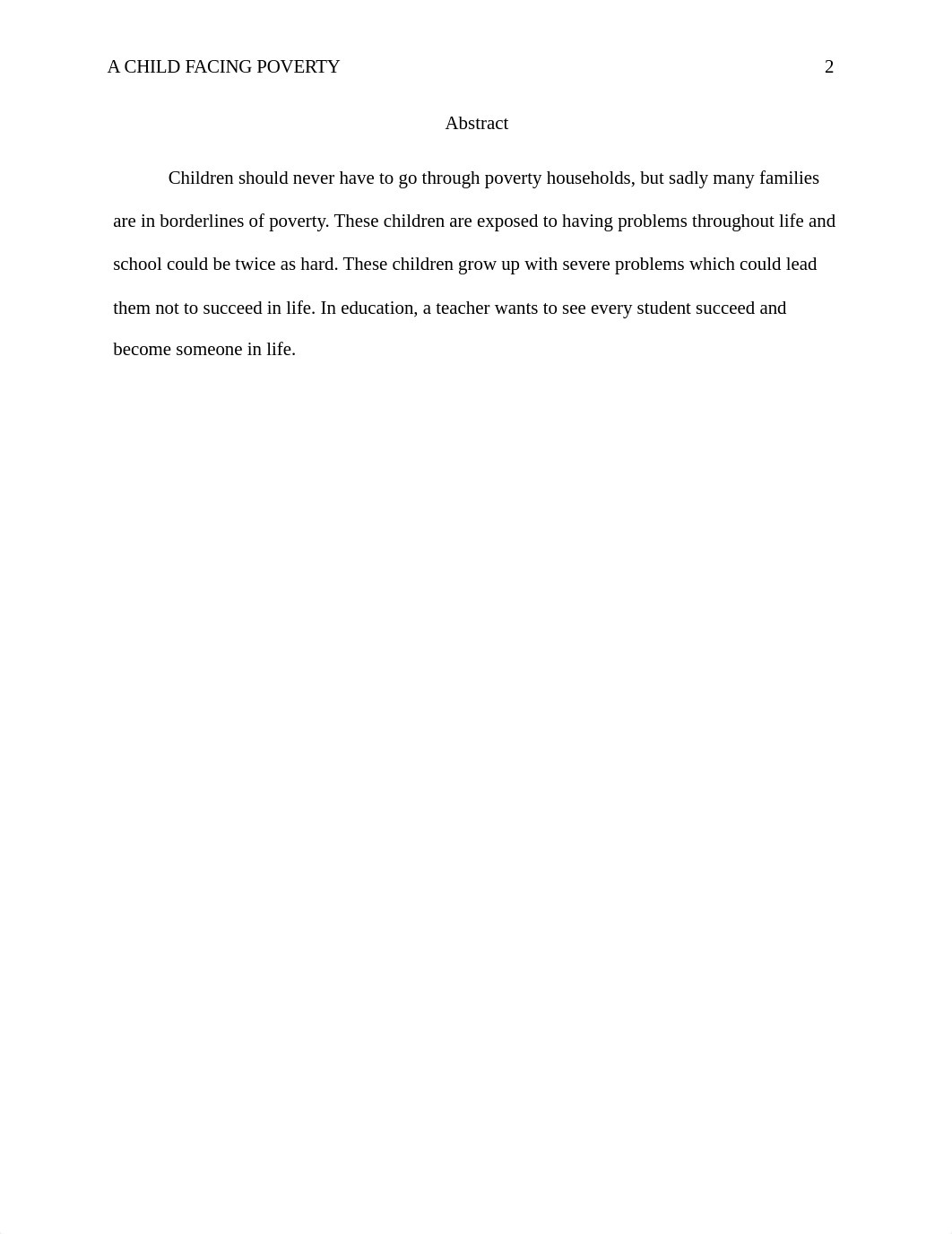 A CHILD FACING POVERTY 2

Abstract

Children should never have to go through poverty households, but sadly many families are in borderlines of poverty. These children are exposed to having problems throughout life and school could be twice as hard. These children grow up with severe problems which could lead them not to succeed in life. In education, a teacher wants to see every student succeed and become someone in life.